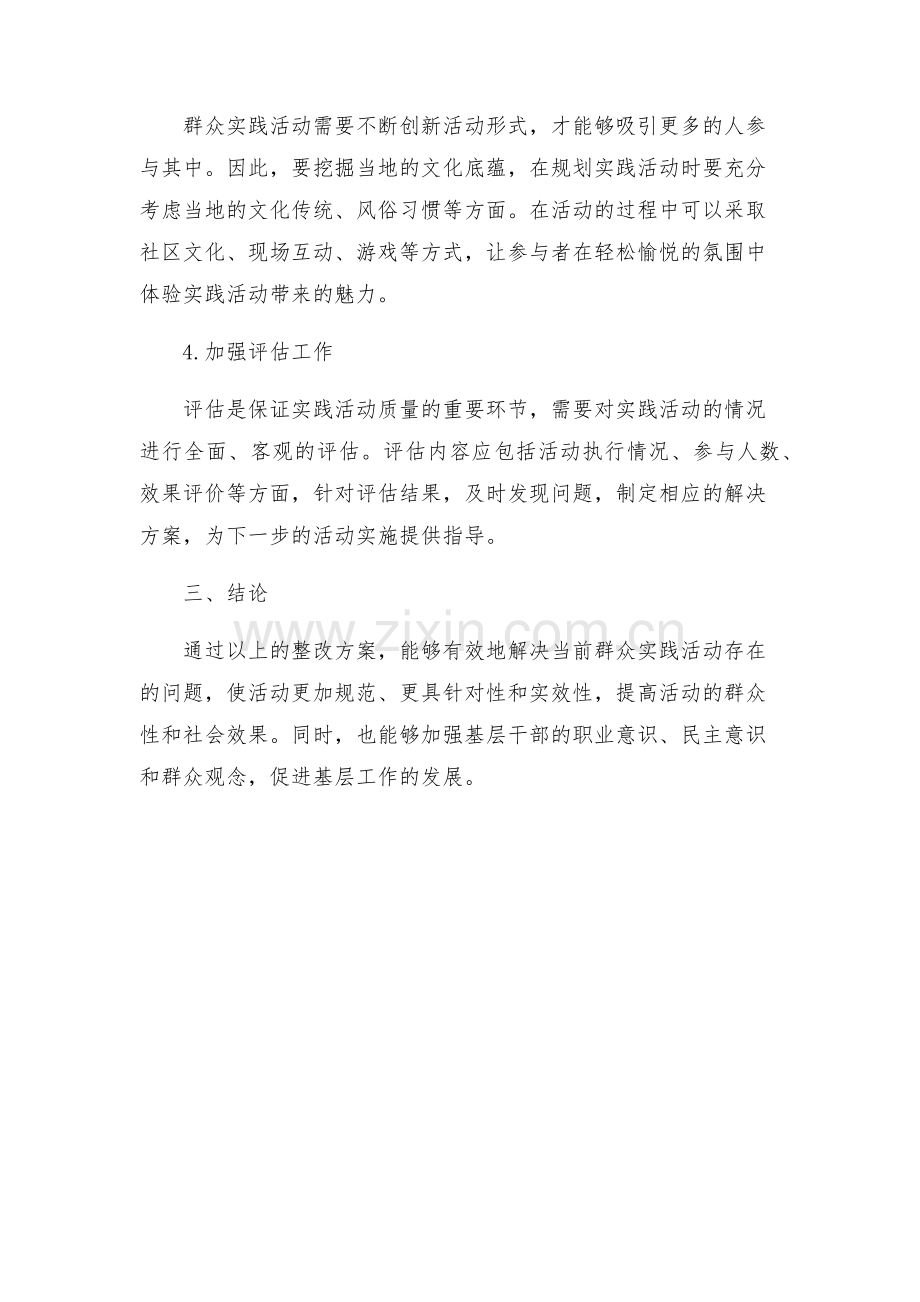 群众实践活动需要不断创新活动形式，才能够吸引更多的人参与其中。因此，要挖掘当地的文化底蕴，在规划实践活动时要充分考虑当地的文化传统、风俗习惯等方面。在活动的过程中可以采取社区文化、现场互动、游戏等方式，让参与者在轻松愉悦的氛围中体验实践活动带来的魅力。

4.加强评估工作

评估是保证实践活动质量的重要环节，需要对实践活动的情况进行全面、客观的评估。评估内容应包括活动执行情况、参与人数、效果评价等方面，针对评估结果，及时发现问题，制定相应的解决方案，为下一步的活动实施提供指导。

三、结论

通过以上的整改方案，能够有效地解决当前群众实践活动存在的问题，使活动更加规范、更具针对性和实效性，提高活动的群众性和社会效果。同时，也能够加强基层干部的职业意识、民主意识和群众观念，促进基层工作的发展。

www.zixin.com.cn